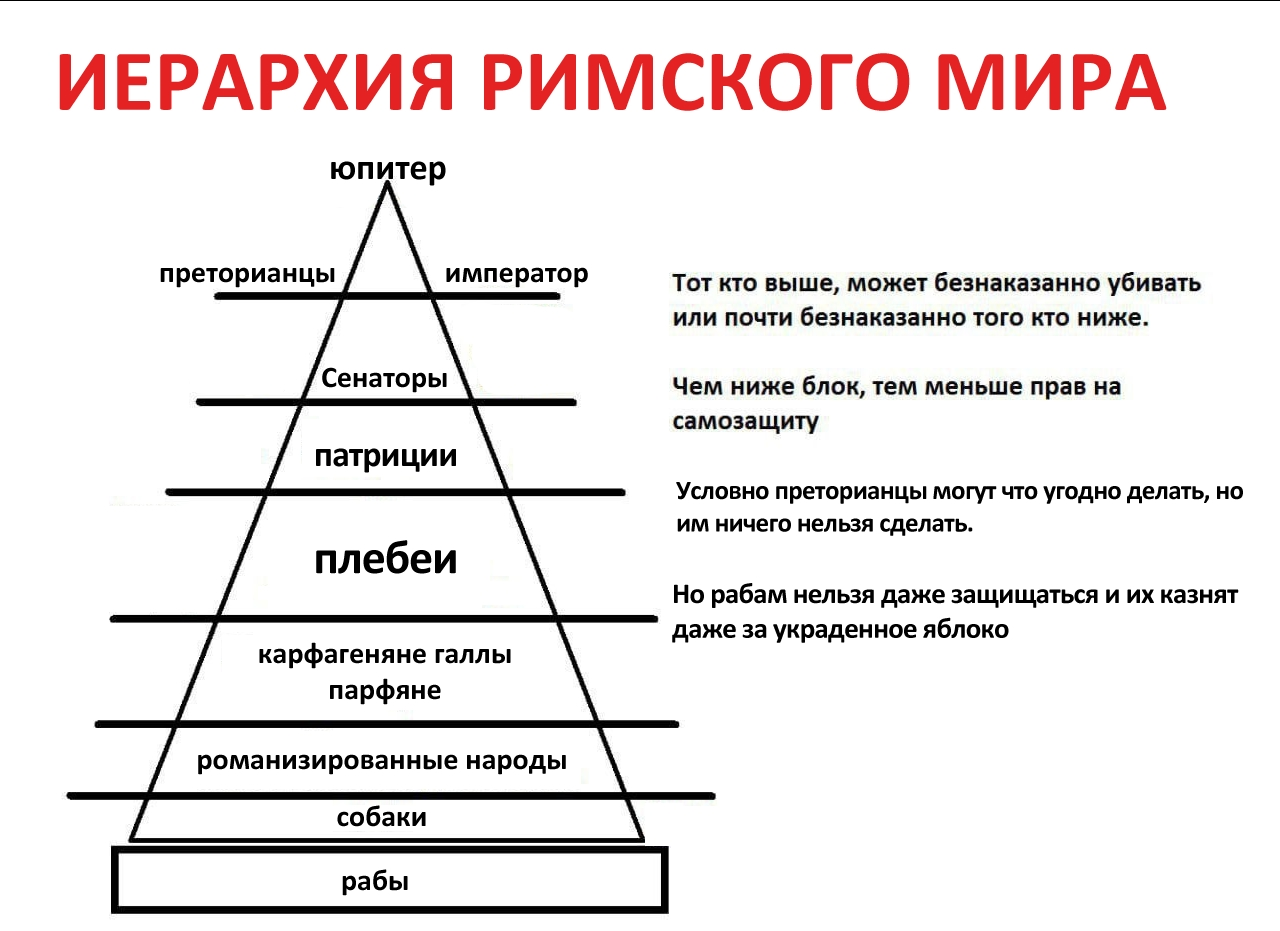 ИЕРАРХИЯ РИМСКОГО МИРА

юпитер

преторианцы

император

Сенаторы

патриции

плебеи

карфагеняне галлы парфяне

романизированные народы

собаки

рабы

Тот кто выше, может безнаказанно убивать или почти безнаказанно того кто ниже.

Чем ниже блок, тем меньше прав на самозащиту

Условно преторианцы могут что угодно делать, но им ничего нельзя сделать.

Но рабам нельзя даже защищаться и их казнят даже за украденное яблоко